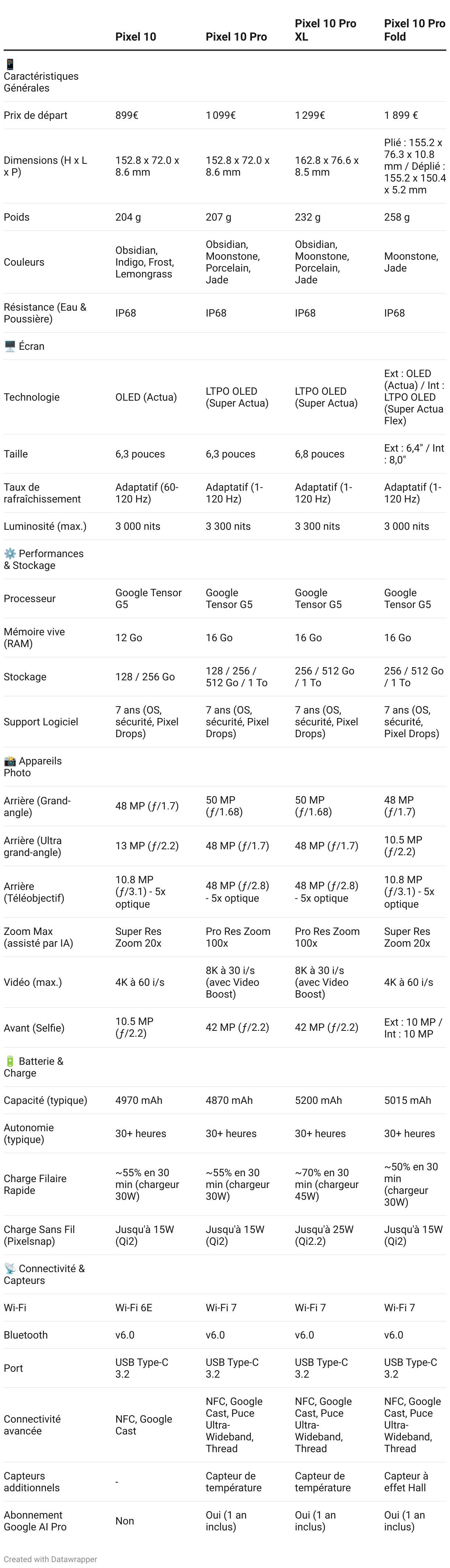 | | Pixel 10 | Pixel 10 Pro | Pixel 10 Pro XL | Pixel 10 Pro Fold |
|---|---|---|---|---|
| 📱 Caractéristiques Générales | | | | |
| Prix de départ | 899€ | 1 099€ | 1 299€ | 1 899 € |
| Dimensions (H x L x P) | 152.8 x 72.0 x 8.6 mm | 152.8 x 72.0 x 8.6 mm | 162.8 x 76.6 x 8.5 mm | Plié : 155.2 x 76.3 x 10.8 mm / Déplié : 155.2 x 150.4 x 5.2 mm |
| Poids | 204 g | 207 g | 232 g | 258 g |
| Couleurs | Obsidian, Indigo, Frost, Lemongrass | Obsidian, Moonstone, Porcelain, Jade | Obsidian, Moonstone, Porcelain, Jade | Moonstone, Jade |
| Résistance (Eau & Poussière) | IP68 | IP68 | IP68 | IP68 |
| 🖥️ Écran | | | | |
| Technologie | OLED (Actua) | LTPO OLED (Super Actua) | LTPO OLED (Super Actua) | Ext : OLED (Actua) / Int : LTPO OLED (Super Actua Flex) |
| Taille | 6,3 pouces | 6,3 pouces | 6,8 pouces | Ext : 6,4" / Int : 8,0" |
| Taux de rafraîchissement | Adaptatif (60-120 Hz) | Adaptatif (1-120 Hz) | Adaptatif (1-120 Hz) | Adaptatif (1-120 Hz) |
| Luminosité (max.) | 3 000 nits | 3 300 nits | 3 300 nits | 3 000 nits |
| ⚙️ Performances & Stockage | | | | |
| Processeur | Google Tensor G5 | Google Tensor G5 | Google Tensor G5 | Google Tensor G5 |
| Mémoire vive (RAM) | 12 Go | 16 Go | 16 Go | 16 Go |
| Stockage | 128 / 256 Go | 128 / 256 / 512 Go / 1 To | 256 / 512 Go / 1 To | 256 / 512 Go / 1 To |
| Support Logiciel | 7 ans (OS, sécurité, Pixel Drops) | 7 ans (OS, sécurité, Pixel Drops) | 7 ans (OS, sécurité, Pixel Drops) | 7 ans (OS, sécurité, Pixel Drops) |
| 📸 Appareils Photo | | | | |
| Arrière (Grand-angle) | 48 MP (ƒ/1.7) | 50 MP (ƒ/1.68) | 50 MP (ƒ/1.68) | 48 MP (ƒ/1.7) |
| Arrière (Ultra grand-angle) | 13 MP (ƒ/2.2) | 48 MP (ƒ/1.7) | 48 MP (ƒ/1.7) | 10.5 MP (ƒ/2.2) |
| Arrière (Téléobjectif) | 10.8 MP (ƒ/3.1) - 5x optique | 48 MP (ƒ/2.8) - 5x optique | 48 MP (ƒ/2.8) - 5x optique | 10.8 MP (ƒ/3.1) - 5x optique |
| Zoom Max (assisté par IA) | Super Res Zoom 20x | Pro Res Zoom 100x | Pro Res Zoom 100x | Super Res Zoom 20x |
| Vidéo (max.) | 4K à 60 i/s | 8K à 30 i/s (avec Video Boost) | 8K à 30 i/s (avec Video Boost) | 4K à 60 i/s |
| Avant (Selfie) | 10.5 MP (ƒ/2.2) | 42 MP (ƒ/2.2) | 42 MP (ƒ/2.2) | Ext : 10 MP / Int : 10 MP |
| 🔋 Batterie & Charge | | | | |
| Capacité (typique) | 4970 mAh | 4870 mAh | 5200 mAh | 5015 mAh |
| Autonomie (typique) | 30+ heures | 30+ heures | 30+ heures | 30+ heures |
| Charge Filaire Rapide | ~55% en 30 min (chargeur 30W) | ~55% en 30 min (chargeur 30W) | ~70% en 30 min (chargeur 45W) | ~50% en 30 min (chargeur 30W) |
| Charge Sans Fil (Pixelsnap) | Jusqu'à 15W (Qi2) | Jusqu'à 15W (Qi2) | Jusqu'à 25W (Qi2.2) | Jusqu'à 15W (Qi2) |
| 📡 Connectivité & Capteurs | | | | |
| Wi-Fi | Wi-Fi 6E | Wi-Fi 7 | Wi-Fi 7 | Wi-Fi 7 |
| Bluetooth | v6.0 | v6.0 | v6.0 | v6.0 |
| Port | USB Type-C 3.2 | USB Type-C 3.2 | USB Type-C 3.2 | USB Type-C 3.2 |
| Connectivité avancée | NFC, Google Cast | NFC, Google Cast, Puce Ultra-Wideband, Thread | NFC, Google Cast, Puce Ultra-Wideband, Thread | NFC, Google Cast, Puce Ultra-Wideband, Thread |
| Capteurs additionnels | - | Capteur de température | Capteur de température | Capteur à effet Hall |
| Abonnement Google AI Pro | Non | Oui (1 an inclus) | Oui (1 an inclus) | Oui (1 an inclus) |

Created with Datawrapper